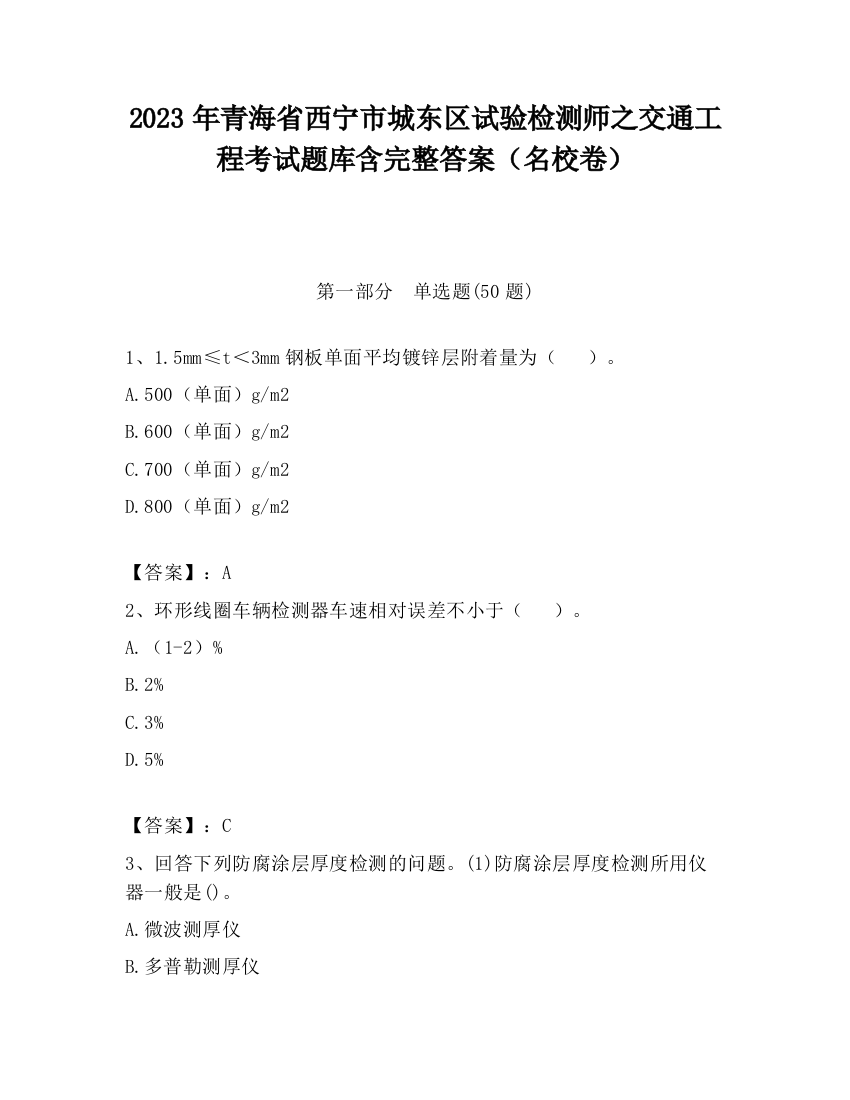 2023 年青海省西宁市城东区试验检测师之交通工程考试题库含完整答案（名校卷）

第一部分　单选题(50 题)

1、1.5mm≤t＜3mm 钢板单面平均镀锌层附着量为（　　）。

A.500（单面）g/m2

B.600（单面）g/m2

C.700（单面）g/m2

D.800（单面）g/m2

【答案】：A

2、环形线圈车辆检测器车速相对误差不小于（　　）。

A.（1-2）%

B.2%

C.3%

D.5%

【答案】：C

3、回答下列防腐涂层厚度检测的问题。(1)防腐涂层厚度检测所用仪器一般是()。

A.微波测厚仪

B.多普勒测厚仪